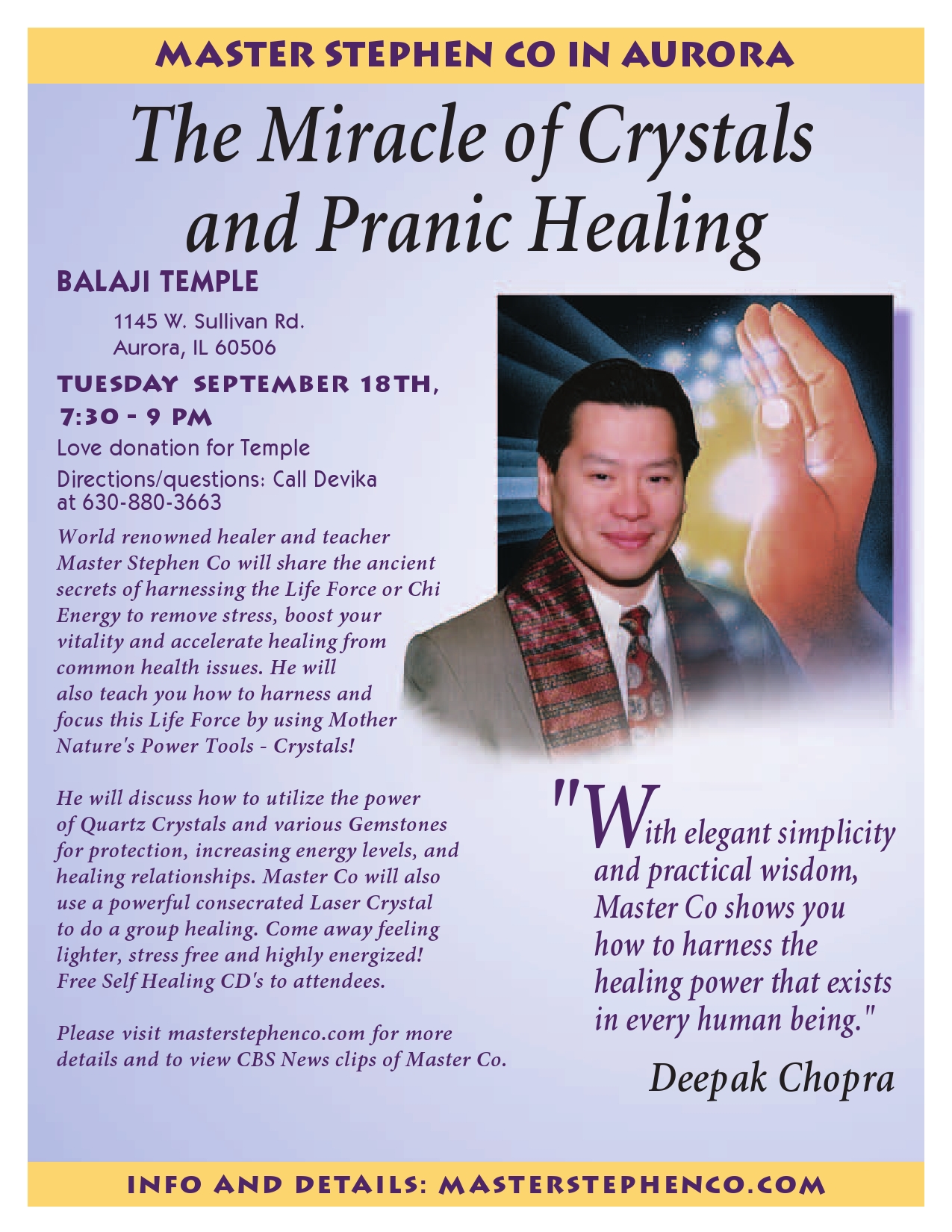 MASTER STEPHEN CO IN AURORA

The Miracle of Crystals and Pranic Healing

BALAJI TEMPLE

1145 W. Sullivan Rd.
Aurora, IL 60506

TUESDAY SEPTEMBER 18TH, 7:30 - 9 PM

Love donation for Temple

Directions/questions: Call Devika at 630-880-3663

World renowned healer and teacher Master Stephen Co will share the ancient secrets of harnessing the Life Force or Chi Energy to remove stress, boost your vitality and accelerate healing from common health issues. He will also teach you how to harness and focus this Life Force by using Mother Nature's Power Tools - Crystals!

He will discuss how to utilize the power of Quartz Crystals and various Gemstones for protection, increasing energy levels, and healing relationships. Master Co will also use a powerful consecrated Laser Crystal to do a group healing. Come away feeling lighter, stress free and highly energized! Free Self Healing CD's to attendees.

Please visit masterstephenco.com for more details and to view CBS News clips of Master Co.

"With elegant simplicity and practical wisdom, Master Co shows you how to harness the healing power that exists in every human being."

Deepak Chopra

INFO AND DETAILS: MASTERSTEPHENCO.COM